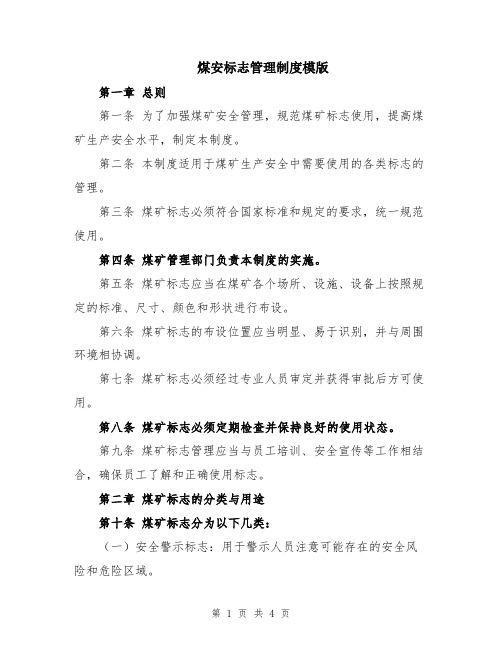 煤安标志管理制度模版

第一章 总则

第一条 为了加强煤矿安全管理，规范煤矿标志使用，提高煤矿生产安全水平，制定本制度。

第二条 本制度适用于煤矿生产安全中需要使用的各类标志的管理。

第三条 煤矿标志必须符合国家标准和规定的要求，统一规范使用。

第四条 煤矿管理部门负责本制度的实施。

第五条 煤矿标志应当在煤矿各个场所、设施、设备上按照规定的标准、尺寸、颜色和形状进行布设。

第六条 煤矿标志的布设位置应当明显、易于识别，并与周围环境相协调。

第七条 煤矿标志必须经过专业人员审定并获得审批后方可使用。

第八条 煤矿标志必须定期检查并保持良好的使用状态。

第九条 煤矿标志管理应当与员工培训、安全宣传等工作相结合，确保员工了解和正确使用标志。

第二章 煤矿标志的分类与用途

第十条 煤矿标志分为以下几类：

（一）安全警示标志：用于警示人员注意可能存在的安全风险和危险区域。

第 1 页 共 4 页